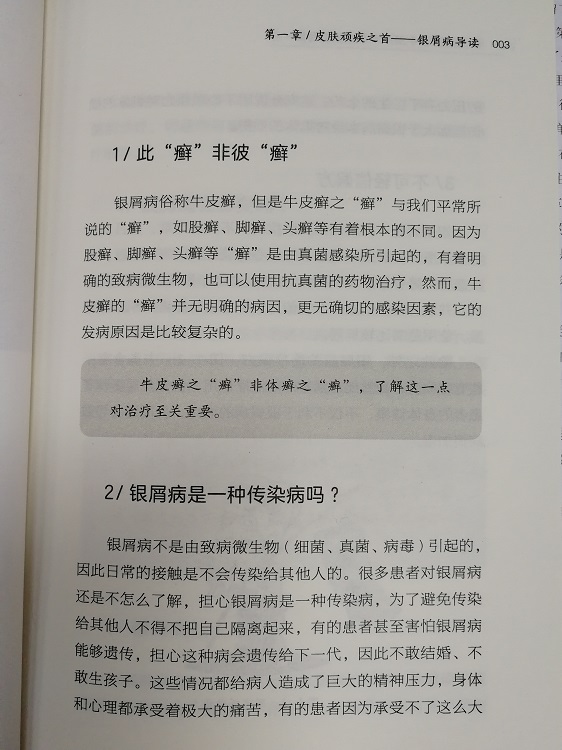 第一章 / 皮肤顽疾之首——银屑病导读 003

1/ 此“癣”非彼“癣”

银屑病俗称牛皮癣，但是牛皮癣之“癣”与我们平常所说的“癣”，如股癣、脚癣、头癣等有着根本的不同。因为股癣、脚癣、头癣等“癣”是由真菌感染所引起的，有着明确的致病微生物，也可以使用抗真菌的药物治疗，然而，牛皮癣的“癣”并无明确的病因，更无确切的感染因素，它的发病原因是比较复杂的。

牛皮癣之“癣”非体癣之“癣”，了解这一点对治疗至关重要。

2/ 银屑病是一种传染病吗？

银屑病不是由致病微生物（细菌、真菌、病毒）引起的，因此日常的接触是不会传染给其他人的。很多患者对银屑病还是不怎么了解，担心银屑病是一种传染病，为了避免传染给其他人不得不把自己隔离起来，有的患者甚至害怕银屑病能够遗传，担心这种病会遗传给下一代，因此不敢结婚、不敢生孩子。这些情况都给病人造成了巨大的精神压力，身体和心理都承受着极大的痛苦，有的患者因为承受不了这么大